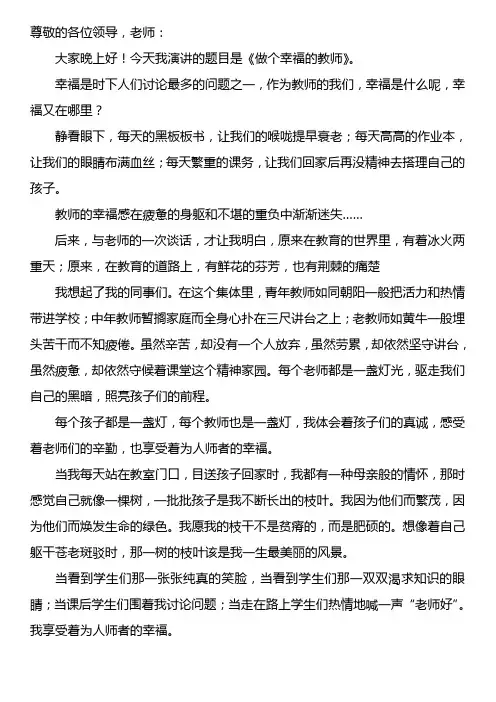 尊敬的各位领导，老师：

大家晚上好！今天我演讲的题目是《做个幸福的教师》。

幸福是时下人们讨论最多的问题之一，作为教师的我们，幸福是什么呢，幸福又在哪里？

静看眼下，每天的黑板板书，让我们的喉咙提早衰老；每天高高的作业本，让我们的眼睛布满血丝；每天繁重的课务，让我们回家后再没精神去搭理自己的孩子。

教师的幸福感在疲惫的身躯和不堪的重负中渐渐迷失……

后来，与老师的一次谈话，才让我明白，原来在教育的世界里，有着冰火两重天；原来，在教育的道路上，有鲜花的芬芳，也有荆棘的痛楚

我想起了我的同事们。在这个集体里，青年教师如同朝阳一般把活力和热情带进学校；中年教师暂搁家庭而全身心扑在三尺讲台之上；老教师如黄牛一般埋头苦干而不知疲倦。虽然辛苦，却没有一个人放弃，虽然劳累，却依然坚守讲台，虽然疲惫，却依然守候着课堂这个精神家园。每个老师都是一盏灯光，驱走我们自己的黑暗，照亮孩子们的前程。

每个孩子都是一盏灯，每个教师也是一盏灯，我体会着孩子们的真诚，感受着老师们的辛勤，也享受着为人师者的幸福。

当我每天站在教室门口，目送孩子回家时，我都有一种母亲般的情怀，那时感觉自己就像一棵树，一批批孩子是我不断长出的枝叶。我因为他们而繁茂，因为他们而焕发生命的绿色。我愿我的枝干不是贫瘠的，而是肥硕的。想像着自己躯干苍老斑驳时，那一树的枝叶该是我一生最美丽的风景。

当看到学生们那一张张纯真的笑脸，当看到学生们那一双双渴求知识的眼睛；当课后学生们围着我讨论问题；当走在路上学生们热情地喊一声“老师好”。我享受着为人师者的幸福。